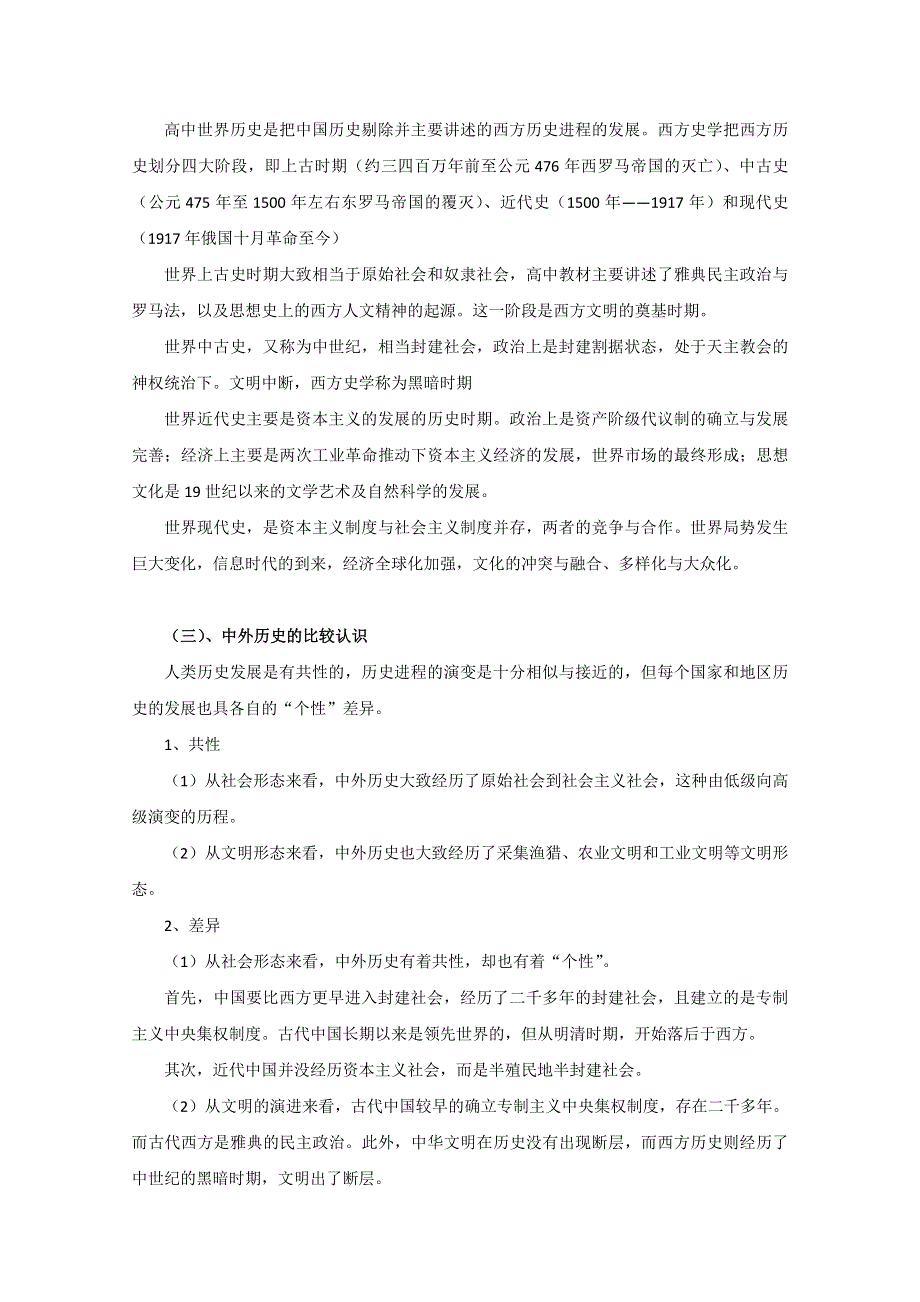 高中世界历史是把中国历史剔除并主要讲述的西方历史进程的发展。西方史学把西方历史划分四大阶段，即上古时期（约三四百万年前至公元 476 年西罗马帝国的灭亡）、中古史（公元 475 年至 1500 年左右东罗马帝国的覆灭）、近代史（1500 年——1917 年）和现代史（1917 年俄国十月革命至今）

世界上古史时期大致相当于原始社会和奴隶社会，高中教材主要讲述了雅典民主政治与罗马法，以及思想史上的西方人文精神的起源。这一阶段是西方文明的奠基时期。

世界中古史，又称为中世纪，相当封建社会，政治上是封建割据状态，处于天主教会的神权统治下。文明中断，西方史学称为黑暗时期

世界近代史主要是资本主义的发展的历史时期。政治上是资产阶级代议制的确立与发展完善；经济上主要是两次工业革命推动下资本主义经济的发展，世界市场的最终形成；思想文化是 19 世纪以来的文学艺术及自然科学的发展。

世界现代史，是资本主义制度与社会主义制度并存，两者的竞争与合作。世界局势发生巨大变化，信息时代的到来，经济全球化加强，文化的冲突与融合、多样化与大众化。

（三）、中外历史的比较认识

人类历史发展是有共性的，历史进程的演变是十分相似与接近的，但每个国家和地区历史的发展也具各自的“个性”差异。

1、共性

（1）从社会形态来看，中外历史大致经历了原始社会到社会主义社会，这种由低级向高级演变的历程。

（2）从文明形态来看，中外历史也大致经历了采集渔猎、农业文明和工业文明等文明形态。

2、差异

（1）从社会形态来看，中外历史有着共性，却也有着“个性”。

首先，中国要比西方更早进入封建社会，经历了二千多年的封建社会，且建立的是专制主义中央集权制度。古代中国长期以来是领先世界的，但从明清时期，开始落后于西方。

其次，近代中国并没经历资本主义社会，而是半殖民地半封建社会。

（2）从文明的演进来看，古代中国较早的确立专制主义中央集权制度，存在二千多年。而古代西方是雅典的民主政治。此外，中华文明在历史没有出现断层，而西方历史则经历了中世纪的黑暗时期，文明出了断层。